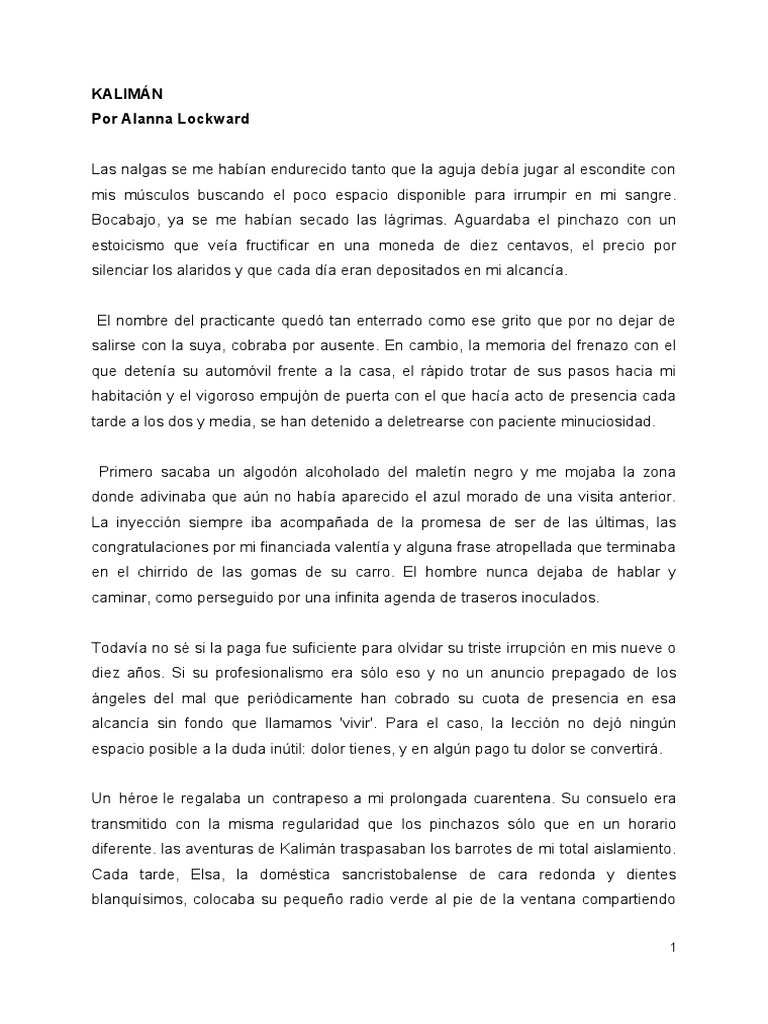 KALIMÁN
Por Alanna Lockward

Las nalgas se me habían endurecido tanto que la aguja debía jugar al escondite con mis músculos buscando el poco espacio disponible para irrumpir en mi sangre. Bocabajo, ya se me habían secado las lágrimas. Aguardaba el pinchazo con un estoicismo que veía fructificar en una moneda de diez centavos, el precio por silenciar los alaridos y que cada día eran depositados en mi alcancía.

El nombre del practicante quedó tan enterrado como ese grito que por no dejar de salirse con la suya, cobraba por ausente. En cambio, la memoria del frenazo con el que detenía su automóvil frente a la casa, el rápido trotar de sus pasos hacia mi habitación y el vigoroso empujón de puerta con el que hacía acto de presencia cada tarde a los dos y media, se han detenido a deletrearse con paciente minuciosidad.

Primero sacaba un algodón alcoholado del maletín negro y me mojaba la zona donde adivinaba que aún no había aparecido el azul morado de una visita anterior. La inyección siempre iba acompañada de la promesa de ser de las últimas, las congratulaciones por mi financiada valentía y alguna frase atropellada que terminaba en el chirrido de las gomas de su carro. El hombre nunca dejaba de hablar y caminar, como perseguido por una infinita agenda de traseros inoculados.

Todavía no sé si la paga fue suficiente para olvidar su triste irrupción en mis nueve o diez años. Si su profesionalismo era sólo eso y no un anuncio prepagado de los ángeles del mal que periódicamente han cobrado su cuota de presencia en esa alcancía sin fondo que llamamos 'vivir'. Para el caso, la lección no dejó ningún espacio posible a la duda inútil: dolor tienes, y en algún pago tu dolor se convertirá.

Un héroe le regalaba un contrapeso a mi prolongada cuarentena. Su consuelo era transmitido con la misma regularidad que los pinchazos sólo que en un horario diferente. las aventuras de Kalimán traspasaban los barrotes de mi total aislamiento. Cada tarde, Elsa, la doméstica sancristobalense de cara redonda y dientes blanquísimos, colocaba su pequeño radio verde al pie de la ventana compartiendo

1